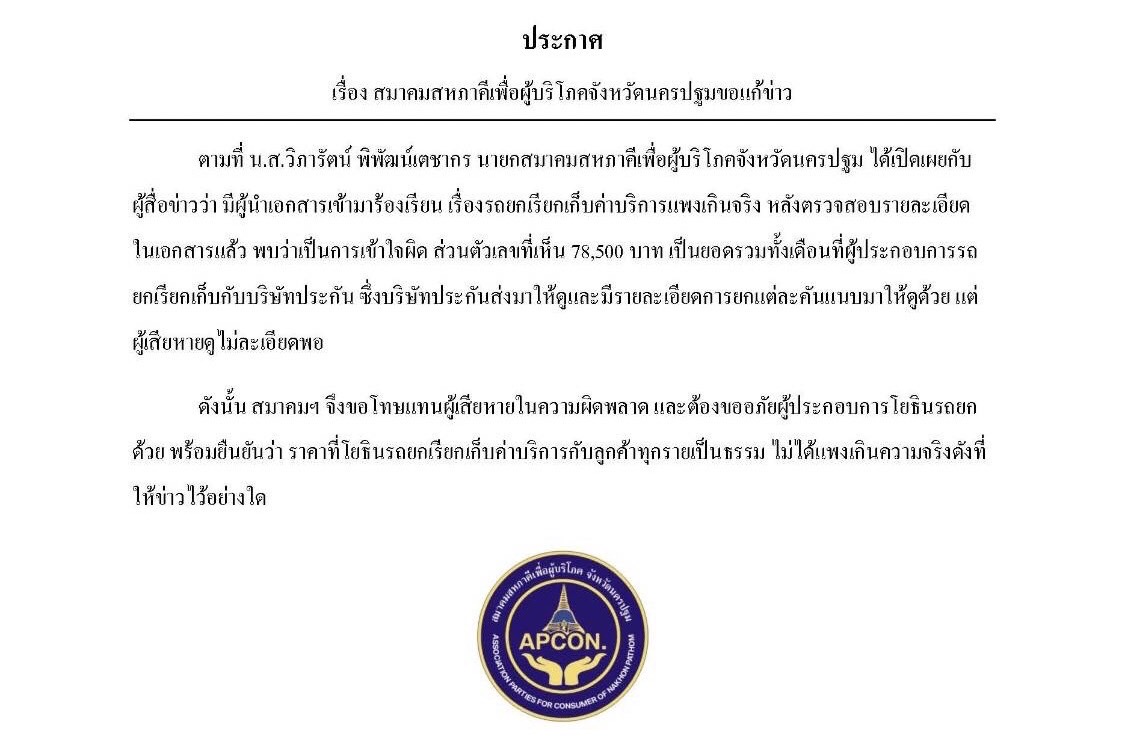 ประกาศ

เรื่อง สมาคมสหภาคีเพื่อผู้บริโภคจังหวัดนครปฐมขอแก้ข่าว

ตามที่ น.ส.วิภารัตน์ พิพัฒน์เตชากร นายกสมาคมสหภาคีเพื่อผู้บริโภคจังหวัดนครปฐม ได้เปิดเผยกับผู้สื่อข่าวว่า มีผู้นำเอกสารเข้ามาร้องเรียน เรื่องรถยกเรียกเก็บค่าบริการแพงเกินจริง หลังตรวจสอบรายละเอียดในเอกสารแล้ว พบว่าเป็นการเข้าใจผิด ส่วนตัวเลขที่เห็น 78,500 บาท เป็นยอดรวมทั้งเดือนที่ผู้ประกอบการรถยกเรียกเก็บกับบริษัทประกัน ซึ่งบริษัทประกันส่งมาให้ดูและมีรายละเอียดการยกแต่ละคันแนบมาให้ดูด้วย แต่ผู้เสียหายดูไม่ละเอียดพอ

ดังนั้น สมาคมฯ จึงขอโทษแทนผู้เสียหายในความผิดพลาด และต้องขออภัยผู้ประกอบการโยธินรถยกด้วย พร้อมยืนยันว่า ราคาที่โยธินรถยกเรียกเก็บค่าบริการกับลูกค้าทุกรายเป็นธรรม ไม่ได้แพงเกินความจริงดังที่ให้ข่าวไว้อย่างใด

สมาคมสหภาคีเพื่อผู้บริโภค จังหวัดนครปฐม
APCON.
ASSOCIATION PARTIES FOR CONSUMER OF NAKHON PATHOM